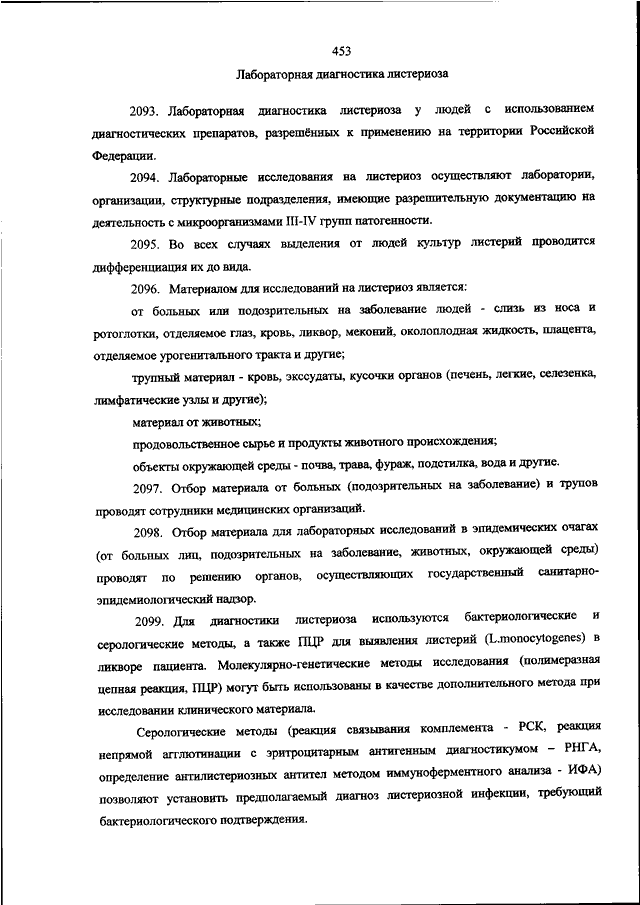 453

Лабораторная диагностика листериоза

2093. Лабораторная диагностика листериоза у людей с использованием диагностических препаратов, разрешённых к применению на территории Российской Федерации.

2094. Лабораторные исследования на листериоз осуществляют лаборатории, организации, структурные подразделения, имеющие разрешительную документацию на деятельность с микроорганизмами III-IV групп патогенности.

2095. Во всех случаях выделения от людей культур листерий проводится дифференциация их до вида.

2096. Материалом для исследований на листериоз является:

от больных или подозрительных на заболевание людей - слизь из носа и ротоглотки, отделяемое глаз, кровь, ликвор, меконий, околоплодная жидкость, плацента, отделяемое урогенитального тракта и другие;

трупный материал - кровь, экссудаты, кусочки органов (печень, легкие, селезенка, лимфатические узлы и другие);

материал от животных;

продовольственное сырье и продукты животного происхождения;

объекты окружающей среды - почва, трава, фураж, подстилка, вода и другие.

2097. Отбор материала от больных (подозрительных на заболевание) и трупов проводят сотрудники медицинских организаций.

2098. Отбор материала для лабораторных исследований в эпидемических очагах (от больных лиц, подозрительных на заболевание, животных, окружающей среды) проводят по решению органов, осуществляющих государственный санитарно-эпидемиологический надзор.

2099. Для диагностики листериоза используются бактериологические и серологические методы, а также ПЦР для выявления листерий (L.monocytogenes) в ликворе пациента. Молекулярно-генетические методы исследования (полимеразная цепная реакция, ПЦР) могут быть использованы в качестве дополнительного метода при исследовании клинического материала.

Серологические методы (реакция связывания комплемента - РСК, реакция непрямой агглютинации с эритроцитарным антигенным диагностикумом – РНГА, определение антилистериозных антител методом иммуноферментного анализа - ИФА) позволяют установить предполагаемый диагноз листериозной инфекции, требующий бактериологического подтверждения.